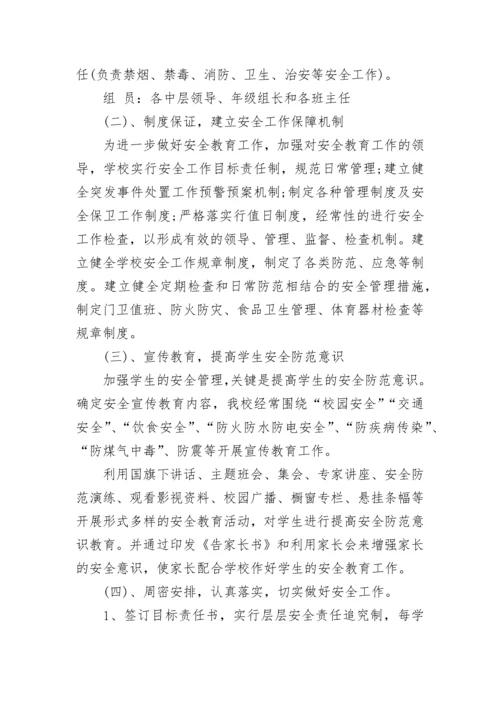 任(负责禁烟、禁毒、消防、卫生、治安等安全工作)。

组 员：各中层领导、年级组长和各班主任

(二)、制度保证，建立安全工作保障机制

为进一步做好安全教育工作，加强对安全教育工作的领导，学校实行安全工作目标责任制，规范日常管理;建立健全突发事件处置工作预警预案机制;制定各种管理制度及安全保卫工作制度;严格落实行值日制度，经常性的进行安全工作检查，以形成有效的领导、管理、监督、检查机制。建立健全学校安全工作规章制度，制定了各类防范、应急等制度。建立健全定期检查和日常防范相结合的安全管理措施，制定门卫值班、防火防灾、食品卫生管理、体育器材检查等规章制度。

(三)、宣传教育，提高学生安全防范意识

加强学生的安全管理,关键是提高学生的安全防范意识。确定安全宣传教育内容，我校经常围绕“校园安全”“交通安全”、“饮食安全”、“防火防水防电安全”、“防疾病传染”、“防煤气中毒”、防震等开展宣传教育工作。

利用国旗下讲话、主题班会、集会、专家讲座、安全防范演练、观看影视资料、校园广播、橱窗专栏、悬挂条幅等开展形式多样的安全教育活动，对学生进行提高安全防范意识教育。并通过印发《告家长书》和利用家长会来增强家长的安全意识，使家长配合学校作好学生的安全教育工作。

(四)、周密安排，认真落实，切实做好安全工作。

1、签订目标责任书，实行层层安全责任追究制，每学